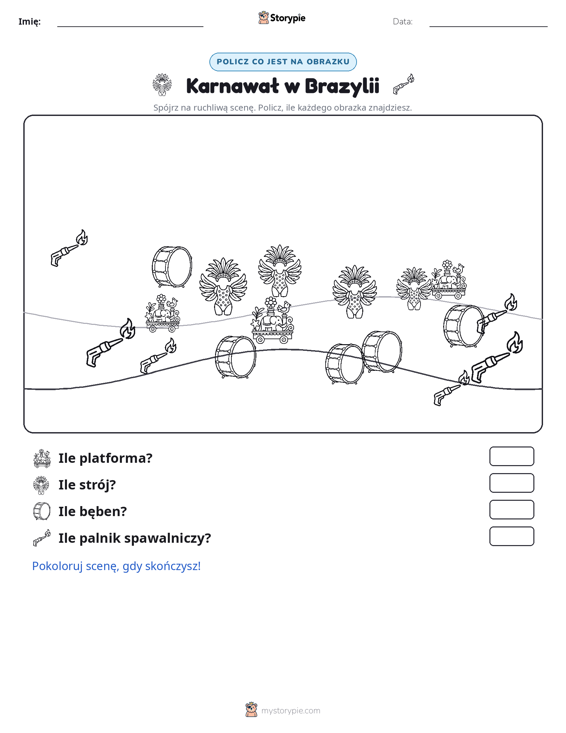 Imię: ____ Storypie Data: ____

POLICZ CO JEST NA OBRAZKU

Karnawał w Brazylii

Spójrz na ruchliwą scenę. Policz, ile każdego obrazka znajdziesz.

Ile platforma?

Ile strój?

Ile bęben?

Ile palnik spawalniczy?

Pokoloruj scenę, gdy skończysz!

mystorypie.com